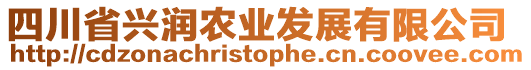 四川省兴润农业发展有限公司
http://cdzonachristophe.cn.coovee.com